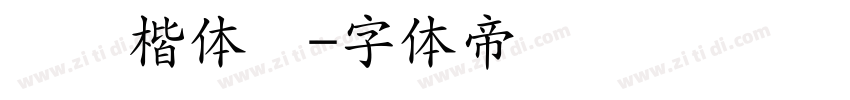 楷体 -字体帝

www.zi ti di.com www.zi ti di.com www.zi ti di.com www.zi ti di.com